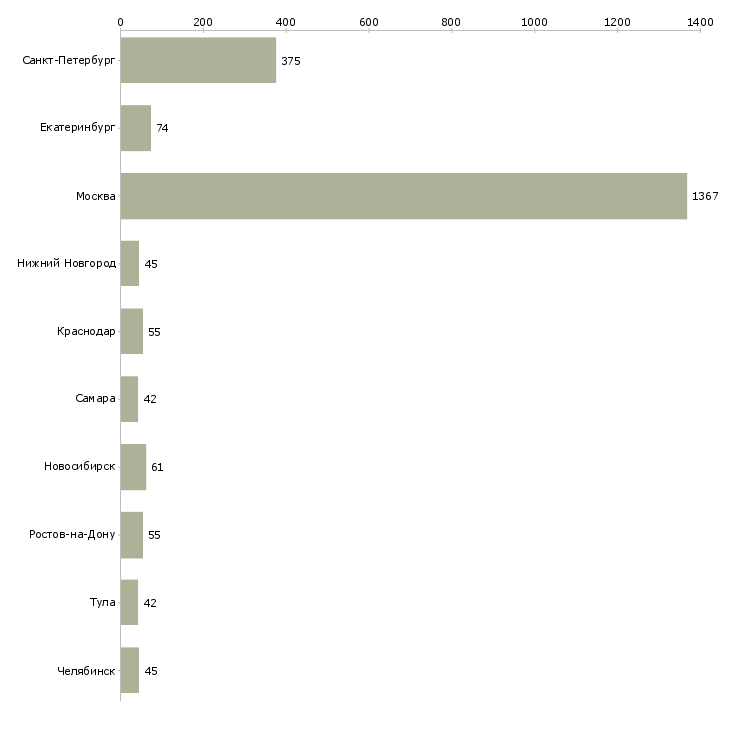 0 200 400 600 800 1000 1200 1400

Санкт-Петербург 375
Екатеринбург 74
Москва 1367
Нижний Новгород 45
Краснодар 55
Самара 42
Новосибирск 61
Ростов-на-Дону 55
Тула 42
Челябинск 45